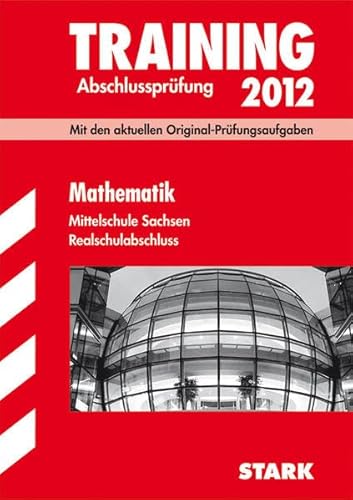 TRAINING
Abschlussprüfung 2012

Mit den aktuellen Original-Prüfungsaufgaben

Mathematik
Mittelschule Sachsen
Realschulabschluss

STARK